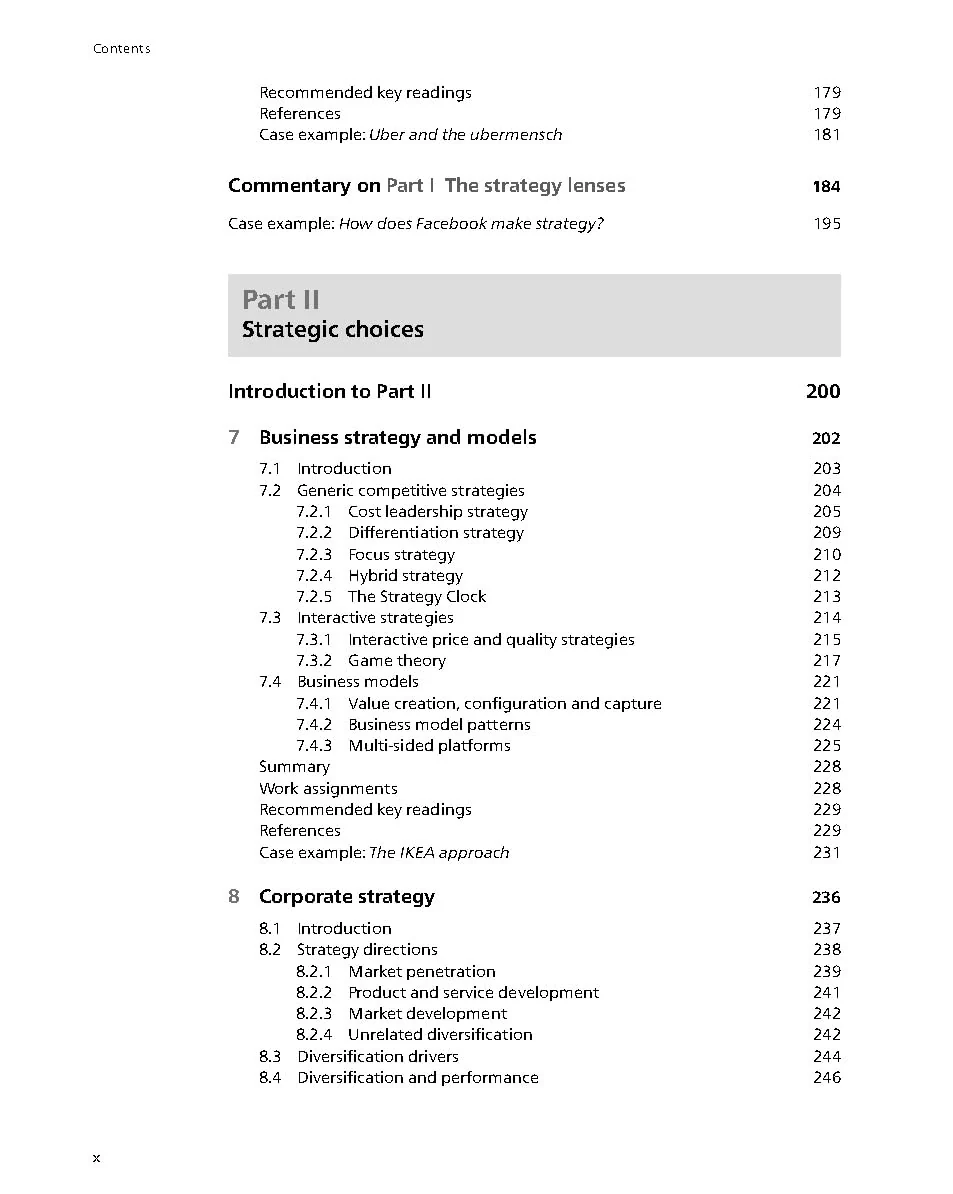 Contents

Recommended key readings 179
References 179
Case example: Uber and the ubermensch 181

Commentary on Part I The strategy lenses 184

Case example: How does Facebook make strategy? 195

Part II
Strategic choices

Introduction to Part II 200

7 Business strategy and models 202

7.1 Introduction 203
7.2 Generic competitive strategies 204
7.2.1 Cost leadership strategy 205
7.2.2 Differentiation strategy 209
7.2.3 Focus strategy 210
7.2.4 Hybrid strategy 212
7.2.5 The Strategy Clock 213
7.3 Interactive strategies 214
7.3.1 Interactive price and quality strategies 215
7.3.2 Game theory 217
7.4 Business models 221
7.4.1 Value creation, configuration and capture 221
7.4.2 Business model patterns 224
7.4.3 Multi-sided platforms 225
Summary 228
Work assignments 228
Recommended key readings 229
References 229
Case example: The IKEA approach 231

8 Corporate strategy 236

8.1 Introduction 237
8.2 Strategy directions 238
8.2.1 Market penetration 239
8.2.2 Product and service development 241
8.2.3 Market development 242
8.2.4 Unrelated diversification 242
8.3 Diversification drivers 244
8.4 Diversification and performance 246

x